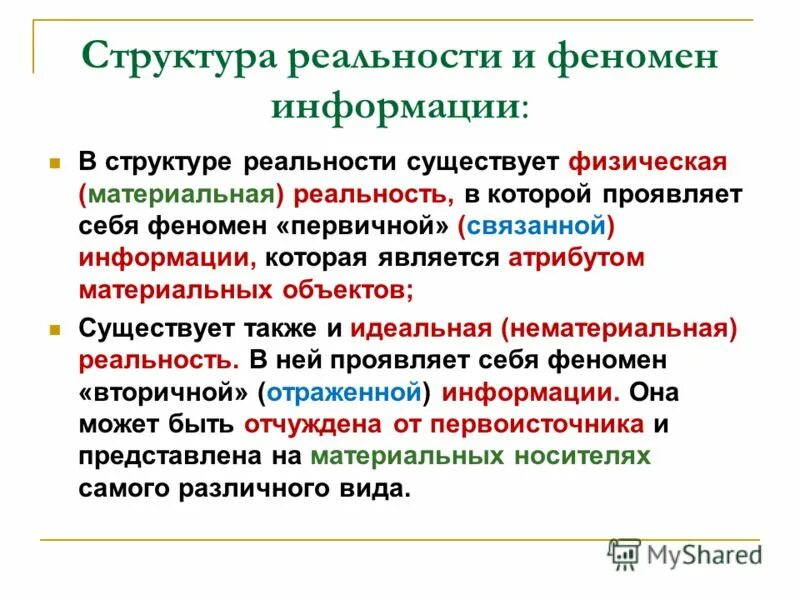 Структура реальности и феномен информации:

В структуре реальности существует физическая (материальная) реальность, в которой проявляет себя феномен «первичной» (связанной) информации, которая является атрибутом материальных объектов;

Существует также и идеальная (нематериальная) реальность. В ней проявляет себя феномен «вторичной» (отраженной) информации. Она может быть отчуждена от первоисточника и представлена на материальных носителях самого различного вида.

MyShared